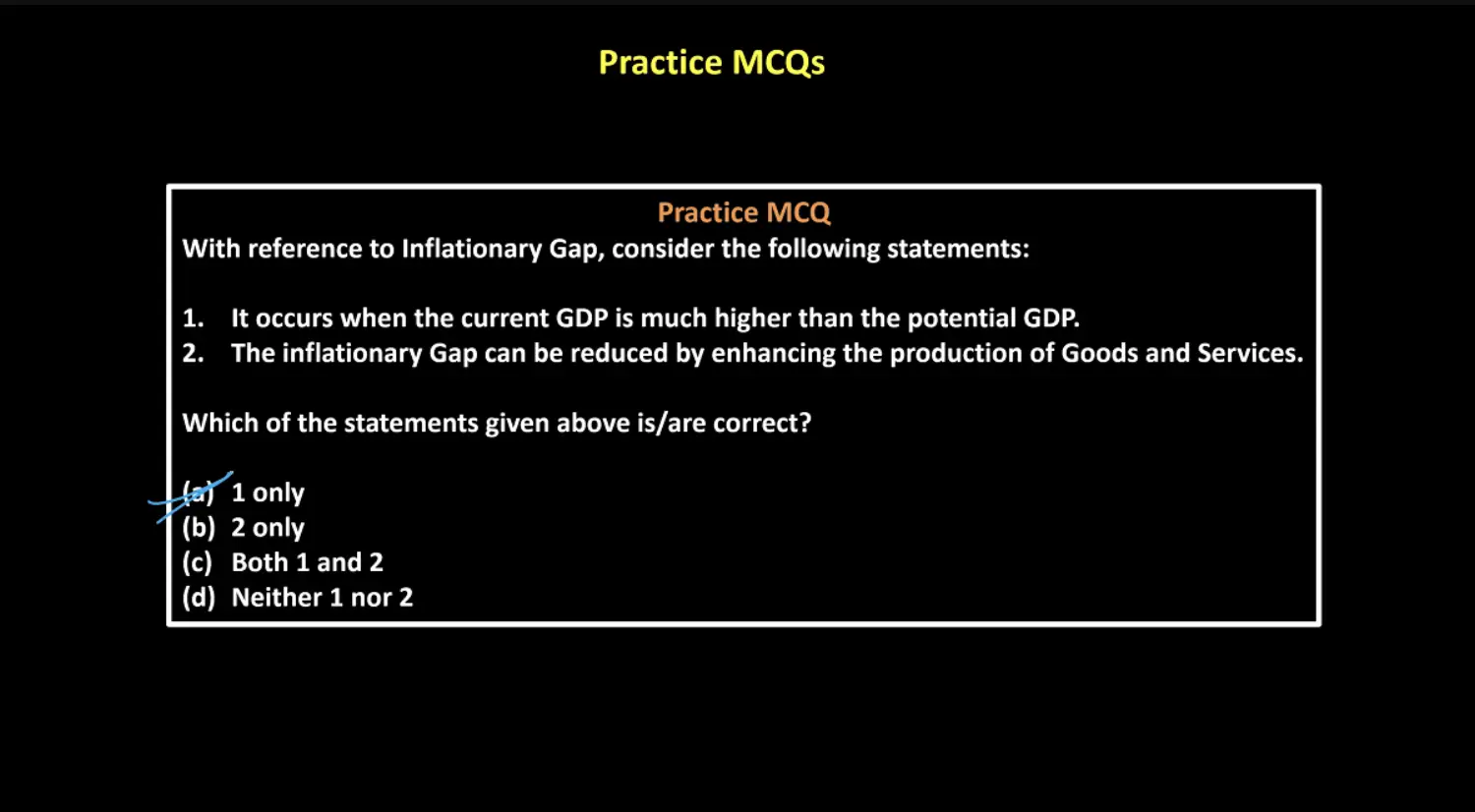 Practice MCQs

Practice MCQ
With reference to Inflationary Gap, consider the following statements:

1. It occurs when the current GDP is much higher than the potential GDP.
2. The inflationary Gap can be reduced by enhancing the production of Goods and Services.

Which of the statements given above is/are correct?

(a) 1 only
(b) 2 only
(c) Both 1 and 2
(d) Neither 1 nor 2